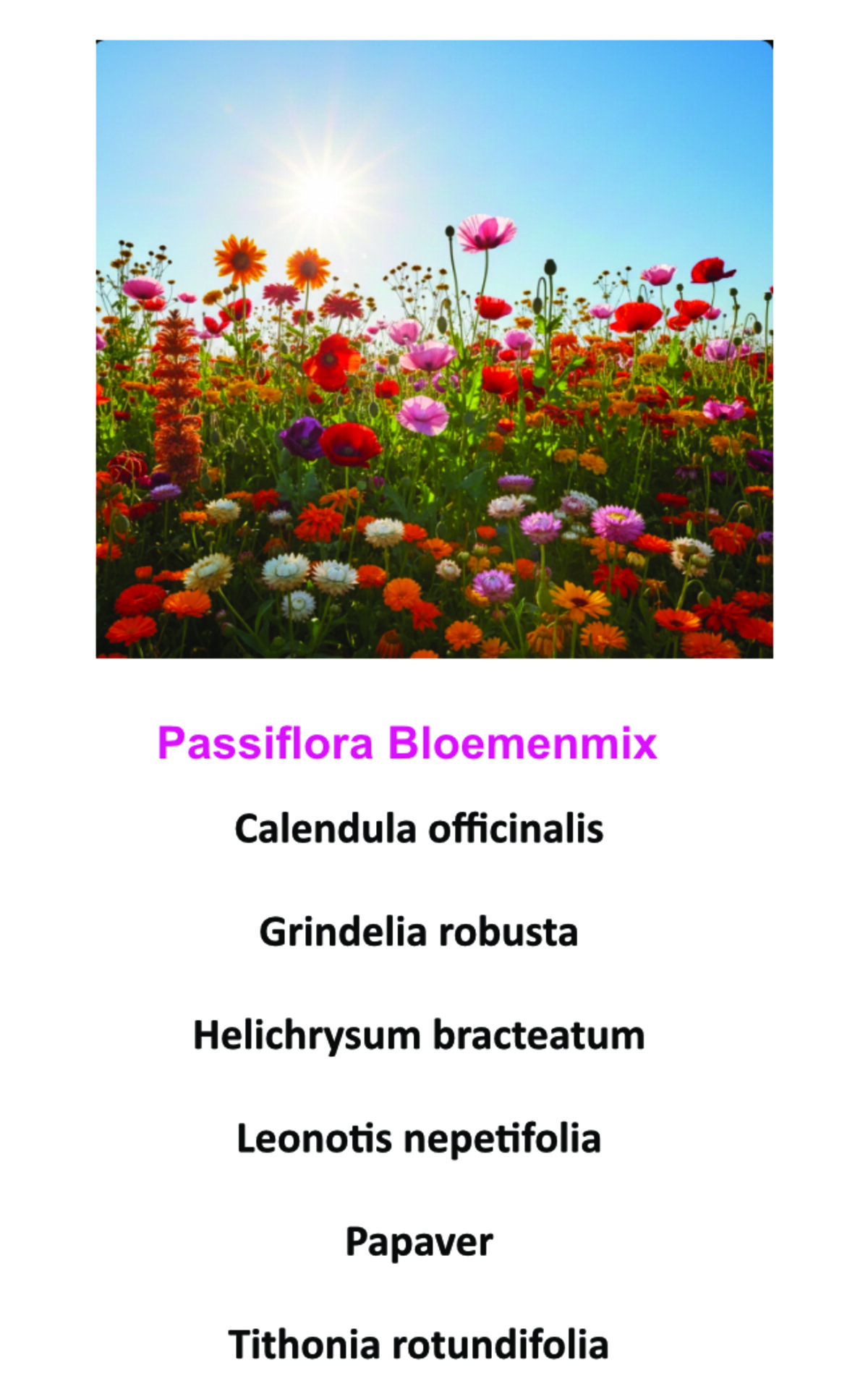 Passiflora Bloemenmix

Calendula officinalis

Grindelia robusta

Helichrysum bracteatum

Leonotis nepetifolia

Papaver

Tithonia rotundifolia